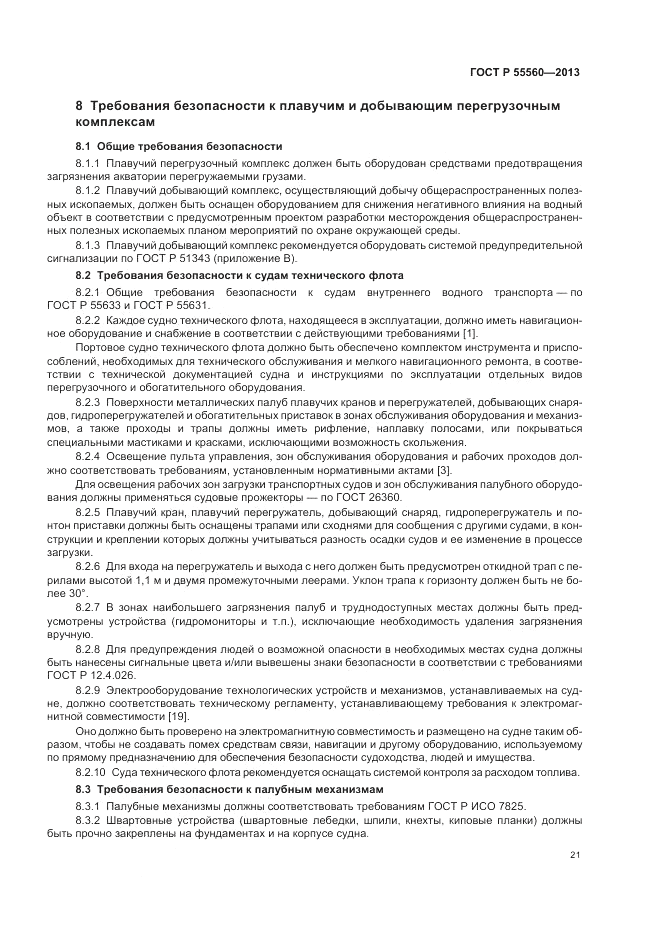 ГОСТ Р 55560—2013

8 Требования безопасности к плавучим и добывающим перегрузочным комплексам

8.1 Общие требования безопасности

8.1.1 Плавучий перегрузочный комплекс должен быть оборудован средствами предотвращения загрязнения акватории перегружаемыми грузами.

8.1.2 Плавучий добывающий комплекс, осуществляющий добычу общераспространенных полезных ископаемых, должен быть оснащен оборудованием для снижения негативного влияния на водный объект в соответствии с предусмотренным проектом разработки месторождения общераспространенных полезных ископаемых планом мероприятий по охране окружающей среды.

8.1.3 Плавучий добывающий комплекс рекомендуется оборудовать системой предупредительной сигнализации по ГОСТ Р 51343 (приложение В).

8.2 Требования безопасности к судам технического флота

8.2.1 Общие требования безопасности к судам внутреннего водного транспорта — по ГОСТ Р 55633 и ГОСТ Р 55631.

8.2.2 Каждое судно технического флота, находящееся в эксплуатации, должно иметь навигационное оборудование и снабжение в соответствии с действующими требованиями [1].

Портовое судно технического флота должно быть обеспечено комплектом инструмента и приспособлений, необходимых для технического обслуживания и мелкого навигационного ремонта, в соответствии с технической документацией судна и инструкциями по эксплуатации отдельных видов перегрузочного и обогатительного оборудования.

8.2.3 Поверхности металлических палуб плавучих кранов и перегружателей, добывающих снарядов, гидроперегружателей и обогатительных приставок в зонах обслуживания оборудования и механизмов, а также проходы и трапы должны иметь рифление, наплавку полосами, или покрываться специальными мастиками и красками, исключающими возможность скольжения.

8.2.4 Освещение пульта управления, зон обслуживания оборудования и рабочих проходов должно соответствовать требованиям, установленным нормативными актами [3].

Для освещения рабочих зон загрузки транспортных судов и зон обслуживания палубного оборудования должны применяться судовые прожекторы — по ГОСТ 26360.

8.2.5 Плавучий кран, плавучий перегружатель, добывающий снаряд, гидроперегружатель и понтон приставки должны быть оснащены трапами или сходнями для сообщения с другими судами, в конструкции и креплении которых должны учитываться разность осадки судов и ее изменение в процессе загрузки.

8.2.6 Для входа на перегружатель и выхода с него должен быть предусмотрен откидной трап с перилами высотой 1,1 м и двумя промежуточными леерами. Уклон трапа к горизонту должен быть не более 30°.

8.2.7 В зонах наибольшего загрязнения палуб и труднодоступных местах должны быть предусмотрены устройства (гидромониторы и т.п.), исключающие необходимость удаления загрязнения вручную.

8.2.8 Для предупреждения людей о возможной опасности в необходимых местах судна должны быть нанесены сигнальные цвета и/или вывешены знаки безопасности в соответствии с требованиями ГОСТ Р 12.4.026.

8.2.9 Электрооборудование технологических устройств и механизмов, устанавливаемых на судне, должно соответствовать техническому регламенту, устанавливающему требования к электромагнитной совместимости [19].

Оно должно быть проверено на электромагнитную совместимость и размещено на судне таким образом, чтобы не создавать помех средствам связи, навигации и другому оборудованию, используемому по прямому предназначению для обеспечения безопасности судоходства, людей и имущества.

8.2.10 Суда технического флота рекомендуется оснащать системой контроля за расходом топлива.

8.3 Требования безопасности к палубным механизмам

8.3.1 Палубные механизмы должны соответствовать требованиям ГОСТ Р ИСО 7825.

8.3.2 Швартовные устройства (швартовные лебедки, шпили, кнехты, киповые планки) должны быть прочно закреплены на фундаментах и на корпусе судна.

21